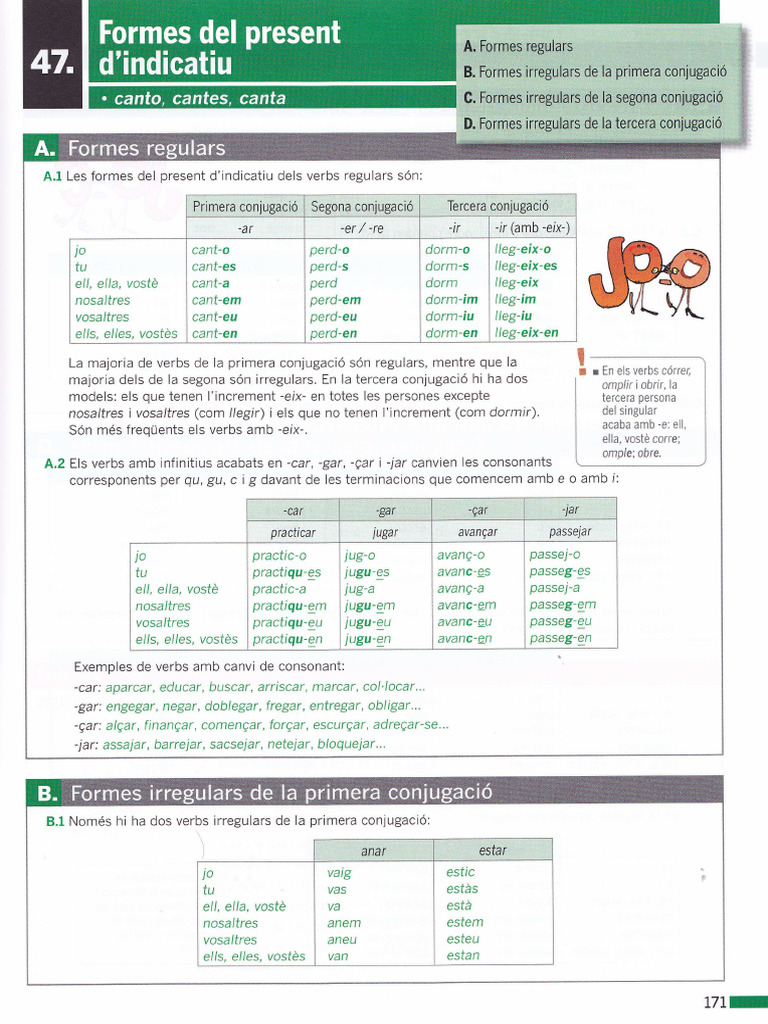 47. Formes del present d'indicatiu

• canto, cantes, canta

A. Formes regulars
B. Formes irregulars de la primera conjugació
C. Formes irregulars de la segona conjugació
D. Formes irregulars de la tercera conjugació

A. Formes regulars

A.1 Les formes del present d'indicatiu dels verbs regulars són:

| | Primera conjugació | Segona conjugació | Tercera conjugació | |
|---|---|---|---|---|
| | -ar | -er / -re | -ir | -ir (amb -eix-) |
| jo | cant-o | perd-o | dorm-o | lleg-eix-o |
| tu | cant-es | perd-s | dorm-s | lleg-eix-es |
| ell, ella, vostè | cant-a | perd | dorm | lleg-eix |
| nosaltres | cant-em | perd-em | dorm-im | lleg-im |
| vosaltres | cant-eu | perd-eu | dorm-iu | lleg-iu |
| ells, elles, vostès | cant-en | perd-en | dorm-en | lleg-eix-en |

JO

La majoria de verbs de la primera conjugació són regulars, mentre que la majoria dels de la segona són irregulars. En la tercera conjugació hi ha dos models: els que tenen l'increment -eix- en totes les persones excepte nosaltres i vosaltres (com llegir) i els que no tenen l'increment (com dormir). Són més freqüents els verbs amb -eix-.

! ■ En els verbs córrer, omplir i obrir, la tercera persona del singular acaba amb -e: ell, ella, vostè corre; omple; obre.

A.2 Els verbs amb infinitius acabats en -car, -gar, -çar i -jar canvien les consonants corresponents per qu, gu, c i g davant de les terminacions que comencem amb e o amb i:

| | -car | -gar | -çar | -jar |
|---|---|---|---|---|
| | practicar | jugar | avançar | passejar |
| jo | practic-o | jug-o | avanç-o | passej-o |
| tu | practiqu-es | jugu-es | avanc-es | passeg-es |
| ell, ella, vostè | practic-a | jug-a | avanç-a | passej-a |
| nosaltres | practiqu-em | jugu-em | avanc-em | passeg-em |
| vosaltres | practiqu-eu | jugu-eu | avanc-eu | passeg-eu |
| ells, elles, vostès | practiqu-en | jugu-en | avanc-en | passeg-en |

Exemples de verbs amb canvi de consonant:
-car: aparcar, educar, buscar, arriscar, marcar, col·locar...
-gar: engegar, negar, doblegar, fregar, entregar, obligar...
-çar: alçar, finançar, començar, forçar, escurçar, adreçar-se...
-jar: assajar, barrejar, sacsejar, netejar, bloquejar...

B. Formes irregulars de la primera conjugació

B.1 Només hi ha dos verbs irregulars de la primera conjugació:

| | anar | estar |
|---|---|---|
| jo | vaig | estic |
| tu | vas | estàs |
| ell, ella, vostè | va | està |
| nosaltres | anem | estem |
| vosaltres | aneu | esteu |
| ells, elles, vostès | van | estan |

171